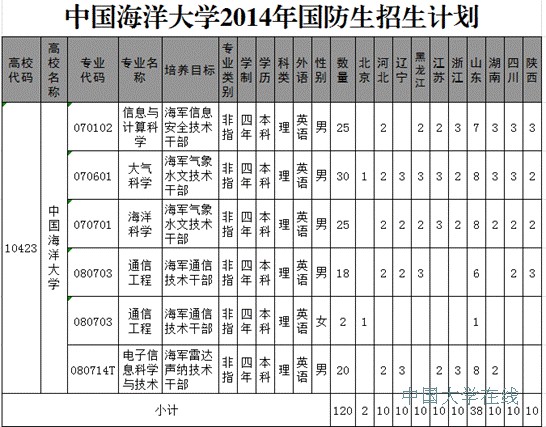 中国海洋大学2014年国防生招生计划

| 高校代码 | 高校名称 | 专业代码 | 专业名称 | 培养目标 | 专业类别 | 学制 | 学历 | 科类 | 外语 | 性别 | 数量 | 北京 | 河北 | 辽宁 | 黑龙江 | 江苏 | 浙江 | 山东 | 湖南 | 四川 | 陕西 |
|---|---|---|---|---|---|---|---|---|---|---|---|---|---|---|---|---|---|---|---|---|---|
| 10423 | 中国海洋大学 | 070102 | 信息与计算科学 | 海军信息安全技术干部 | 非指 | 四年 | 本科 | 理 | 英语 | 男 | 25 | | 2 | | 2 | 2 | 3 | 7 | 3 | 3 | 3 |
| | | 070601 | 大气科学 | 海军气象水文技术干部 | 非指 | 四年 | 本科 | 理 | 英语 | 男 | 30 | 1 | 2 | 3 | 3 | 3 | 2 | 8 | 3 | 3 | 2 |
| | | 070701 | 海洋科学 | 海军气象水文技术干部 | 非指 | 四年 | 本科 | 理 | 英语 | 男 | 25 | | 2 | 2 | 2 | 3 | 2 | 8 | 2 | 2 | 2 |
| | | 080703 | 通信工程 | 海军通信技术干部 | 非指 | 四年 | 本科 | 理 | 英语 | 男 | 18 | | 2 | 2 | 3 | | | 6 | | 2 | 3 |
| | | 080703 | 通信工程 | 海军通信技术干部 | 非指 | 四年 | 本科 | 理 | 英语 | 女 | 2 | 1 | | | | | | 1 | | | |
| | | 080714T | 电子信息科学与技术 | 海军雷达声纳技术干部 | 非指 | 四年 | 本科 | 理 | 英语 | 男 | 20 | | 2 | 3 | | 2 | 3 | 8 | 2 | | |
| 小计 | | | | | | | | | | | 120 | 2 | 10 | 10 | 10 | 10 | 10 | 38 | 10 | 10 | 10 |

中国大学在线